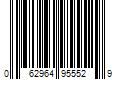 0 62964 95552 9